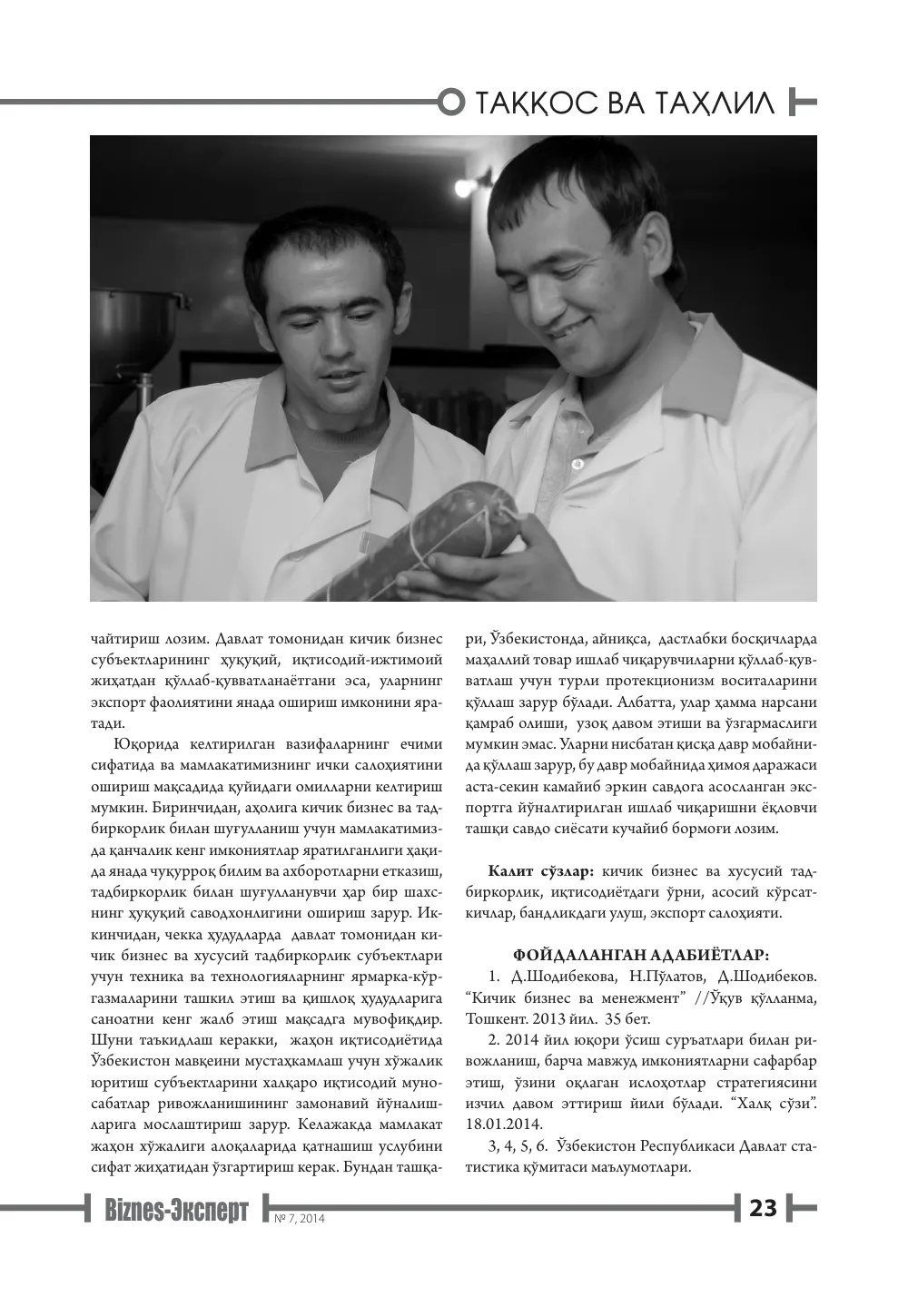 ТАҚҚОС ВА ТАҲЛИЛ

чайтириш лозим. Давлат томонидан кичик бизнес субъектларининг ҳуқуқий, иқтисодий-ижтимоий жиҳатдан қўллаб-қувватланаётгани эса, уларнинг экспорт фаолиятини янада ошириш имконини яратади.

Юқорида келтирилган вазифаларнинг ечими сифатида ва мамлакатимизнинг ички салоҳиятини ошириш мақсадида қуйидаги омилларни келтириш мумкин. Биринчидан, аҳолига кичик бизнес ва тадбиркорлик билан шуғулланиш учун мамлакатимизда қанчалик кенг имкониятлар яратилганлиги ҳақида янада чуқурроқ билим ва ахборотларни етказиш, тадбиркорлик билан шуғулланувчи ҳар бир шахснинг ҳуқуқий саводхонлигини ошириш зарур. Иккинчидан, чекка ҳудудларда давлат томонидан кичик бизнес ва хусусий тадбиркорлик субъектлари учун техника ва технологияларнинг ярмарка-кўргазмаларини ташкил этиш ва қишлоқ ҳудудларига саноатни кенг жалб этиш мақсадга мувофиқдир. Шуни таъкидлаш керакки, жаҳон иқтисодиётида Ўзбекистон мавқеини мустаҳкамлаш учун хўжалик юритиш субъектларини халқаро иқтисодий муносабатлар ривожланишининг замонавий йўналишларига мослаштириш зарур. Келажакда мамлакат жаҳон хўжалиги алоқаларида қатнашиш услубини сифат жиҳатидан ўзгартириш керак. Бундан ташқари, Ўзбекистонда, айниқса, дастлабки босқичларда маҳаллий товар ишлаб чиқарувчиларни қўллаб-қувватлаш учун турли протекционизм воситаларини қўллаш зарур бўлади. Албатта, улар ҳамма нарсани қамраб олиши, узоқ давом этиши ва ўзгармаслиги мумкин эмас. Уларни нисбатан қисқа давр мобайнида қўллаш зарур, бу давр мобайнида ҳимоя даражаси аста-секин камайиб эркин савдога асосланган экспортга йўналтирилган ишлаб чиқаришни ёқловчи ташқи савдо сиёсати кучайиб бормоғи лозим.

Калит сўзлар: кичик бизнес ва хусусий тадбиркорлик, иқтисодиётдаги ўрни, асосий кўрсаткичлар, бандликдаги улуш, экспорт салоҳияти.

ФОЙДАЛАНГАН АДАБИЁТЛАР:

1. Д.Шодибекова, Н.Пўлатов, Д.Шодибеков. "Кичик бизнес ва менежмент" //Ўқув қўлланма, Тошкент. 2013 йил. 35 бет.

2. 2014 йил юқори ўсиш суръатлари билан ривожланиш, барча мавжуд имкониятларни сафарбар этиш, ўзини оқлаган ислоҳотлар стратегиясини изчил давом эттириш йили бўлади. "Халқ сўзи". 18.01.2014.

3, 4, 5, 6. Ўзбекистон Республикаси Давлат статистика қўмитаси маълумотлари.

Biznes-Эксперт № 7, 2014 23